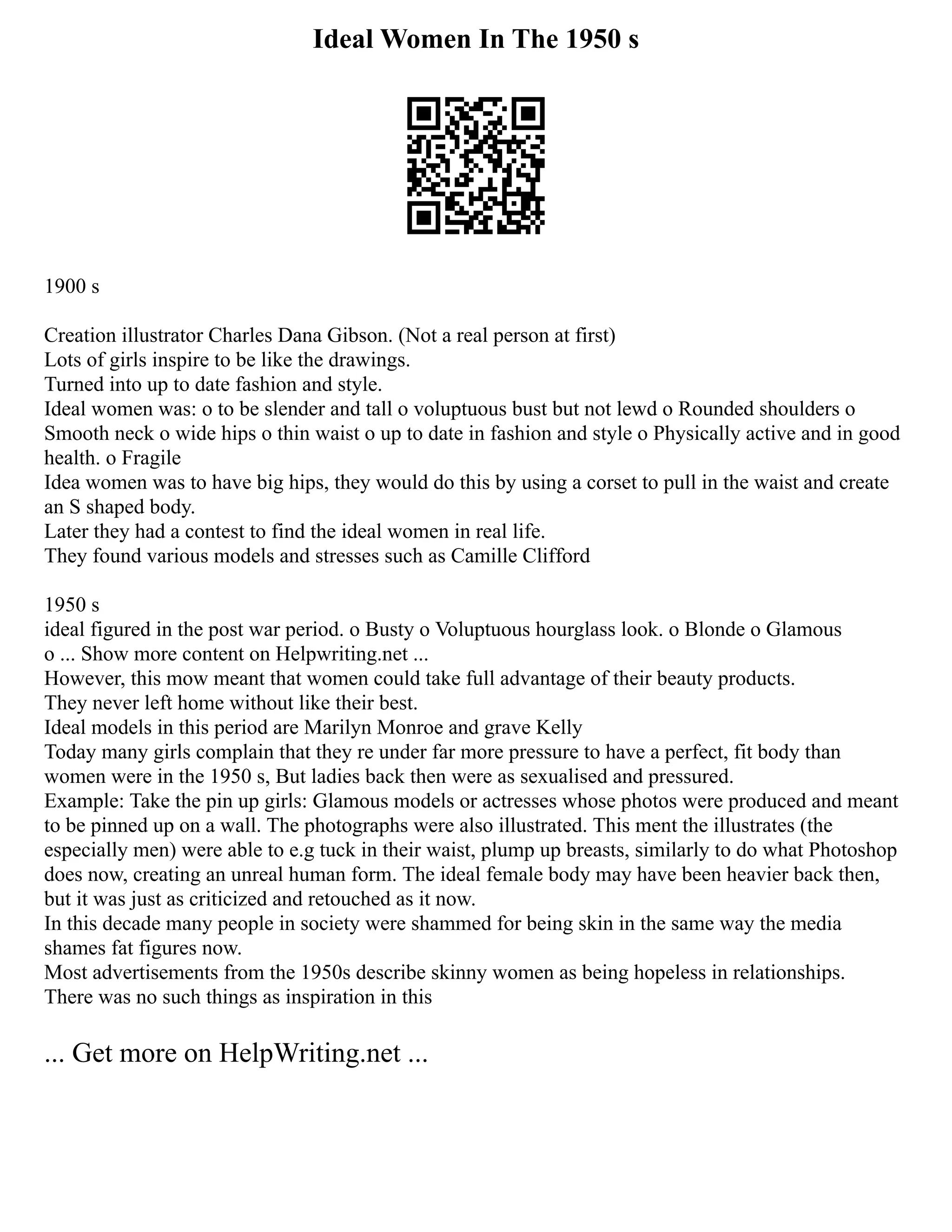 Ideal Women In The 1950 s

1900 s

Creation illustrator Charles Dana Gibson. (Not a real person at first)
Lots of girls inspire to be like the drawings.
Turned into up to date fashion and style.
Ideal women was: o to be slender and tall o voluptuous bust but not lewd o Rounded shoulders o Smooth neck o wide hips o thin waist o up to date in fashion and style o Physically active and in good health. o Fragile
Idea women was to have big hips, they would do this by using a corset to pull in the waist and create an S shaped body.
Later they had a contest to find the ideal women in real life.
They found various models and stresses such as Camille Clifford

1950 s
ideal figured in the post war period. o Busty o Voluptuous hourglass look. o Blonde o Glamous o ... Show more content on Helpwriting.net ...
However, this mow meant that women could take full advantage of their beauty products.
They never left home without like their best.
Ideal models in this period are Marilyn Monroe and grave Kelly
Today many girls complain that they re under far more pressure to have a perfect, fit body than women were in the 1950 s, But ladies back then were as sexualised and pressured.
Example: Take the pin up girls: Glamous models or actresses whose photos were produced and meant to be pinned up on a wall. The photographs were also illustrated. This ment the illustrates (the especially men) were able to e.g tuck in their waist, plump up breasts, similarly to do what Photoshop does now, creating an unreal human form. The ideal female body may have been heavier back then, but it was just as criticized and retouched as it now.
In this decade many people in society were shammed for being skin in the same way the media shames fat figures now.
Most advertisements from the 1950s describe skinny women as being hopeless in relationships.
There was no such things as inspiration in this

... Get more on HelpWriting.net ...